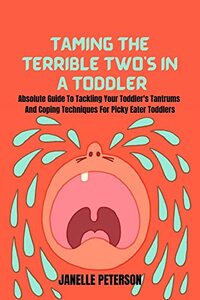 TAMING THE TERRIBLE TWO'S IN A TODDLER

Absolute Guide To Tackling Your Toddler's Tantrums And Coping Techniques For Picky Eater Toddlers

JANELLE PETERSON